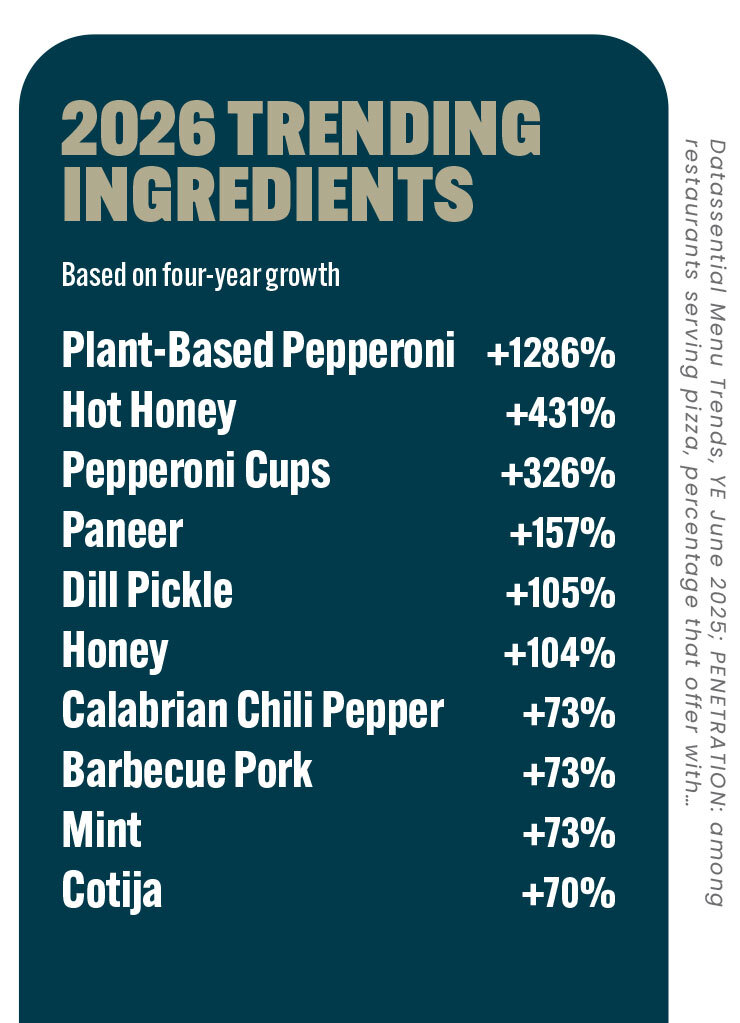 2026 TRENDING INGREDIENTS

Based on four-year growth

| | |
|---|---|
| Plant-Based Pepperoni | +1286% |
| Hot Honey | +431% |
| Pepperoni Cups | +326% |
| Paneer | +157% |
| Dill Pickle | +105% |
| Honey | +104% |
| Calabrian Chili Pepper | +73% |
| Barbecue Pork | +73% |
| Mint | +73% |
| Cotija | +70% |

Datassential Menu Trends, YE June 2025; PENETRATION: among restaurants serving pizza, percentage that offer with…